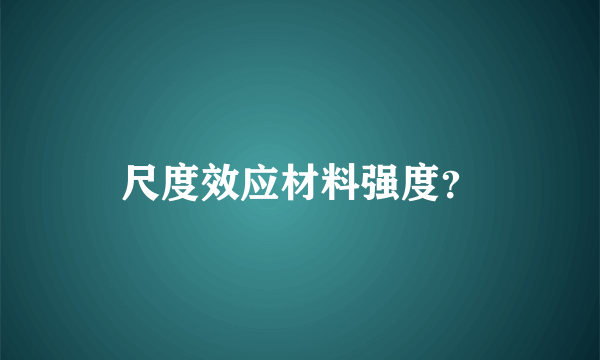 尺度效应材料强度?